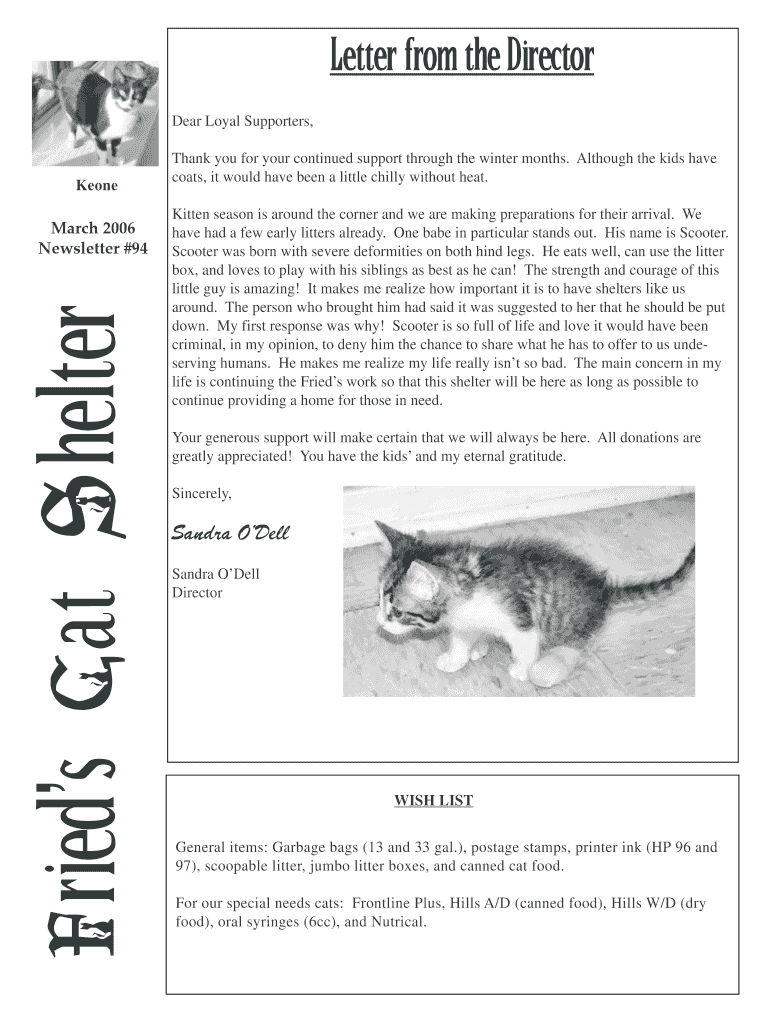 Keone

March 2006
Newsletter #94

Fried's Cat Shelter

Letter from the Director

Dear Loyal Supporters,

Thank you for your continued support through the winter months. Although the kids have coats, it would have been a little chilly without heat.

Kitten season is around the corner and we are making preparations for their arrival. We have had a few early litters already. One babe in particular stands out. His name is Scooter. Scooter was born with severe deformities on both hind legs. He eats well, can use the litter box, and loves to play with his siblings as best as he can! The strength and courage of this little guy is amazing! It makes me realize how important it is to have shelters like us around. The person who brought him had said it was suggested to her that he should be put down. My first response was why! Scooter is so full of life and love it would have been criminal, in my opinion, to deny him the chance to share what he has to offer to us undeserving humans. He makes me realize my life really isn't so bad. The main concern in my life is continuing the Fried's work so that this shelter will be here as long as possible to continue providing a home for those in need.

Your generous support will make certain that we will always be here. All donations are greatly appreciated! You have the kids' and my eternal gratitude.

Sincerely,

Sandra O'Dell

Sandra O'Dell
Director

WISH LIST

General items: Garbage bags (13 and 33 gal.), postage stamps, printer ink (HP 96 and 97), scoopable litter, jumbo litter boxes, and canned cat food.

For our special needs cats: Frontline Plus, Hills A/D (canned food), Hills W/D (dry food), oral syringes (6cc), and Nutrical.